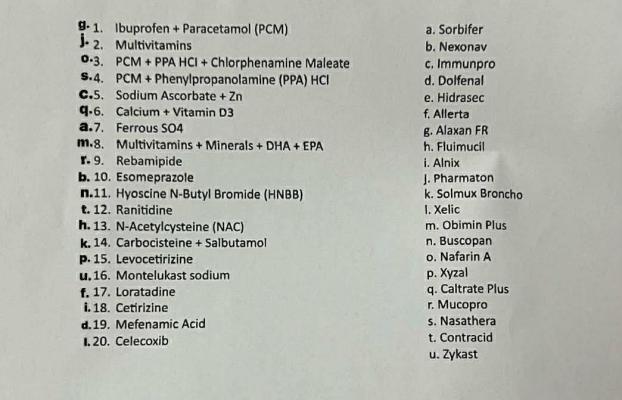 g. 1. Ibuprofen + Paracetamol (PCM)
j. 2. Multivitamins
o. 3. PCM + PPA HCl + Chlorphenamine Maleate
s. 4. PCM + Phenylpropanolamine (PPA) HCl
c. 5. Sodium Ascorbate + Zn
q. 6. Calcium + Vitamin D3
a. 7. Ferrous SO4
m. 8. Multivitamins + Minerals + DHA + EPA
r. 9. Rebamipide
b. 10. Esomeprazole
n. 11. Hyoscine N-Butyl Bromide (HNBB)
t. 12. Ranitidine
h. 13. N-Acetylcysteine (NAC)
k. 14. Carbocisteine + Salbutamol
p. 15. Levocetirizine
u. 16. Montelukast sodium
f. 17. Loratadine
i. 18. Cetirizine
d. 19. Mefenamic Acid
l. 20. Celecoxib

a. Sorbifer
b. Nexonav
c. Immunpro
d. Dolfenal
e. Hidrasec
f. Allerta
g. Alaxan FR
h. Fluimucil
i. Alnix
j. Pharmaton
k. Solmux Broncho
l. Xelic
m. Obimin Plus
n. Buscopan
o. Nafarin A
p. Xyzal
q. Caltrate Plus
r. Mucopro
s. Nasathera
t. Contracid
u. Zykast